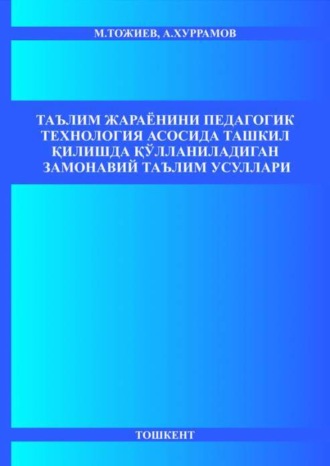 М.ТОЖИЕВ, А.ХУРРАМОВ

ТАЪЛИМ ЖАРАЁНИНИ ПЕДАГОГИК ТЕХНОЛОГИЯ АСОСИДА ТАШКИЛ ҚИЛИШДА ҚЎЛЛАНИЛАДИГАН ЗАМОНАВИЙ ТАЪЛИМ УСУЛЛАРИ

ТОШКЕНТ